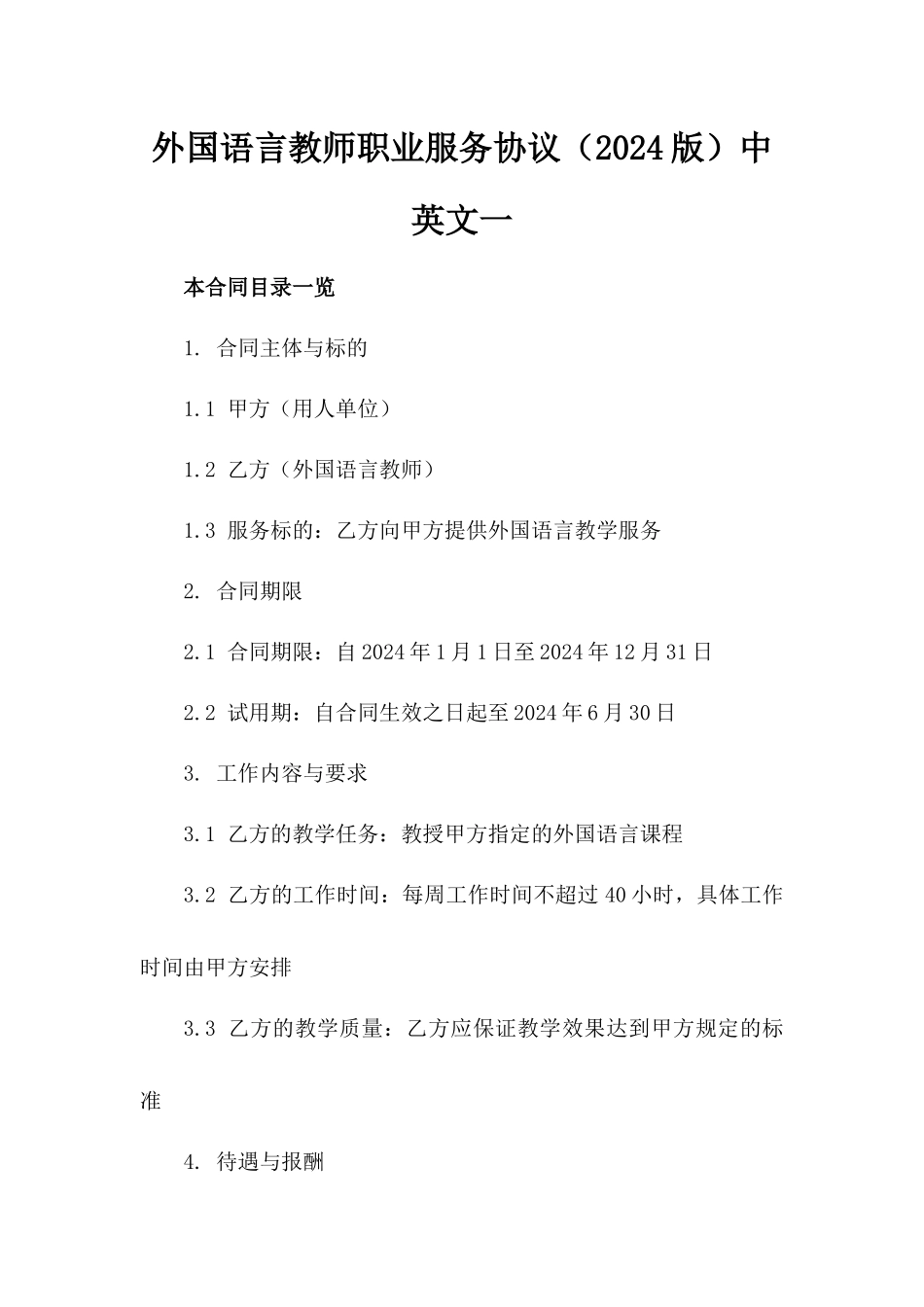 外国语言教师职业服务协议（2024版）中英文一

本合同目录一览

1. 合同主体与标的

1.1 甲方（用人单位）

1.2 乙方（外国语言教师）

1.3 服务标的：乙方向甲方提供外国语言教学服务

2. 合同期限

2.1 合同期限：自2024年1月1日至2024年12月31日

2.2 试用期：自合同生效之日起至2024年6月30日

3. 工作内容与要求

3.1 乙方的教学任务：教授甲方指定的外国语言课程

3.2 乙方的工作时间：每周工作时间不超过40小时，具体工作时间由甲方安排

3.3 乙方的教学质量：乙方应保证教学效果达到甲方规定的标准

4. 待遇与报酬